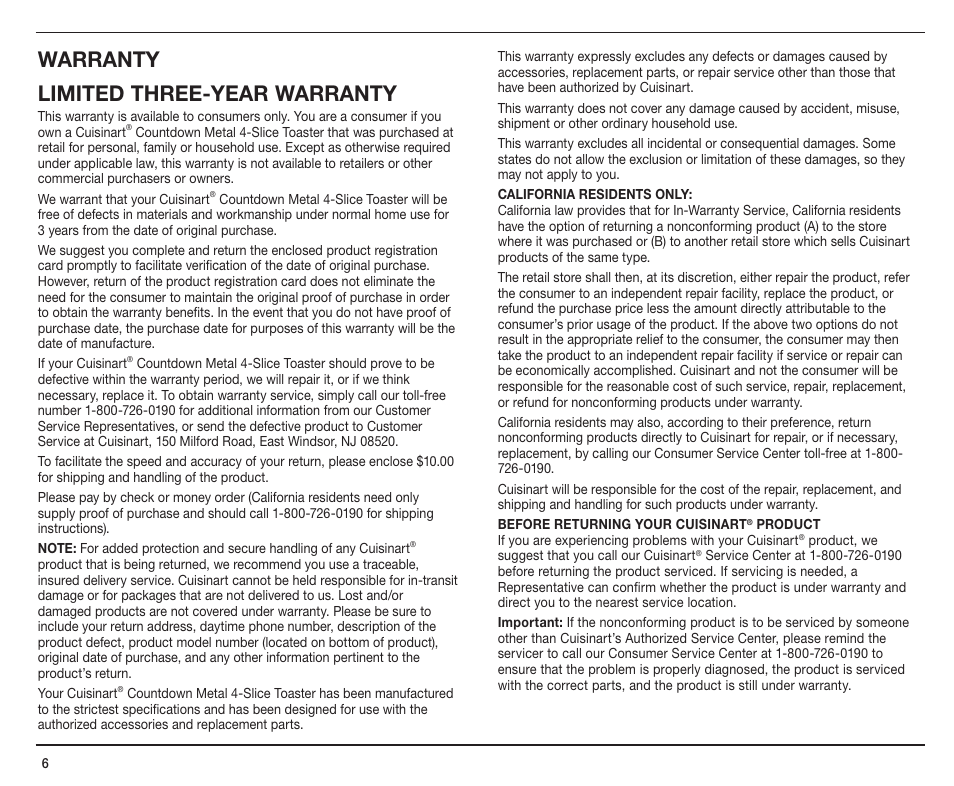 WARRANTY

LIMITED THREE-YEAR WARRANTY

This warranty is available to consumers only. You are a consumer if you own a Cuisinart® Countdown Metal 4-Slice Toaster that was purchased at retail for personal, family or household use. Except as otherwise required under applicable law, this warranty is not available to retailers or other commercial purchasers or owners.

We warrant that your Cuisinart® Countdown Metal 4-Slice Toaster will be free of defects in materials and workmanship under normal home use for 3 years from the date of original purchase.

We suggest you complete and return the enclosed product registration card promptly to facilitate verification of the date of original purchase. However, return of the product registration card does not eliminate the need for the consumer to maintain the original proof of purchase in order to obtain the warranty benefits. In the event that you do not have proof of purchase date, the purchase date for purposes of this warranty will be the date of manufacture.

If your Cuisinart® Countdown Metal 4-Slice Toaster should prove to be defective within the warranty period, we will repair it, or if we think necessary, replace it. To obtain warranty service, simply call our toll-free number 1-800-726-0190 for additional information from our Customer Service Representatives, or send the defective product to Customer Service at Cuisinart, 150 Milford Road, East Windsor, NJ 08520.

To facilitate the speed and accuracy of your return, please enclose $10.00 for shipping and handling of the product.

Please pay by check or money order (California residents need only supply proof of purchase and should call 1-800-726-0190 for shipping instructions).

NOTE: For added protection and secure handling of any Cuisinart® product that is being returned, we recommend you use a traceable, insured delivery service. Cuisinart cannot be held responsible for in-transit damage or for packages that are not delivered to us. Lost and/or damaged products are not covered under warranty. Please be sure to include your return address, daytime phone number, description of the product defect, product model number (located on bottom of product), original date of purchase, and any other information pertinent to the product's return.

Your Cuisinart® Countdown Metal 4-Slice Toaster has been manufactured to the strictest specifications and has been designed for use with the authorized accessories and replacement parts.

This warranty expressly excludes any defects or damages caused by accessories, replacement parts, or repair service other than those that have been authorized by Cuisinart.

This warranty does not cover any damage caused by accident, misuse, shipment or other ordinary household use.

This warranty excludes all incidental or consequential damages. Some states do not allow the exclusion or limitation of these damages, so they may not apply to you.

CALIFORNIA RESIDENTS ONLY:
California law provides that for In-Warranty Service, California residents have the option of returning a nonconforming product (A) to the store where it was purchased or (B) to another retail store which sells Cuisinart products of the same type.

The retail store shall then, at its discretion, either repair the product, refer the consumer to an independent repair facility, replace the product, or refund the purchase price less the amount directly attributable to the consumer's prior usage of the product. If the above two options do not result in the appropriate relief to the consumer, the consumer may then take the product to an independent repair facility if service or repair can be economically accomplished. Cuisinart and not the consumer will be responsible for the reasonable cost of such service, repair, replacement, or refund for nonconforming products under warranty.

California residents may also, according to their preference, return nonconforming products directly to Cuisinart for repair, or if necessary, replacement, by calling our Consumer Service Center toll-free at 1-800-726-0190.

Cuisinart will be responsible for the cost of the repair, replacement, and shipping and handling for such products under warranty.

BEFORE RETURNING YOUR CUISINART® PRODUCT
If you are experiencing problems with your Cuisinart® product, we suggest that you call our Cuisinart® Service Center at 1-800-726-0190 before returning the product serviced. If servicing is needed, a Representative can confirm whether the product is under warranty and direct you to the nearest service location.

Important: If the nonconforming product is to be serviced by someone other than Cuisinart's Authorized Service Center, please remind the servicer to call our Consumer Service Center at 1-800-726-0190 to ensure that the problem is properly diagnosed, the product is serviced with the correct parts, and the product is still under warranty.

6